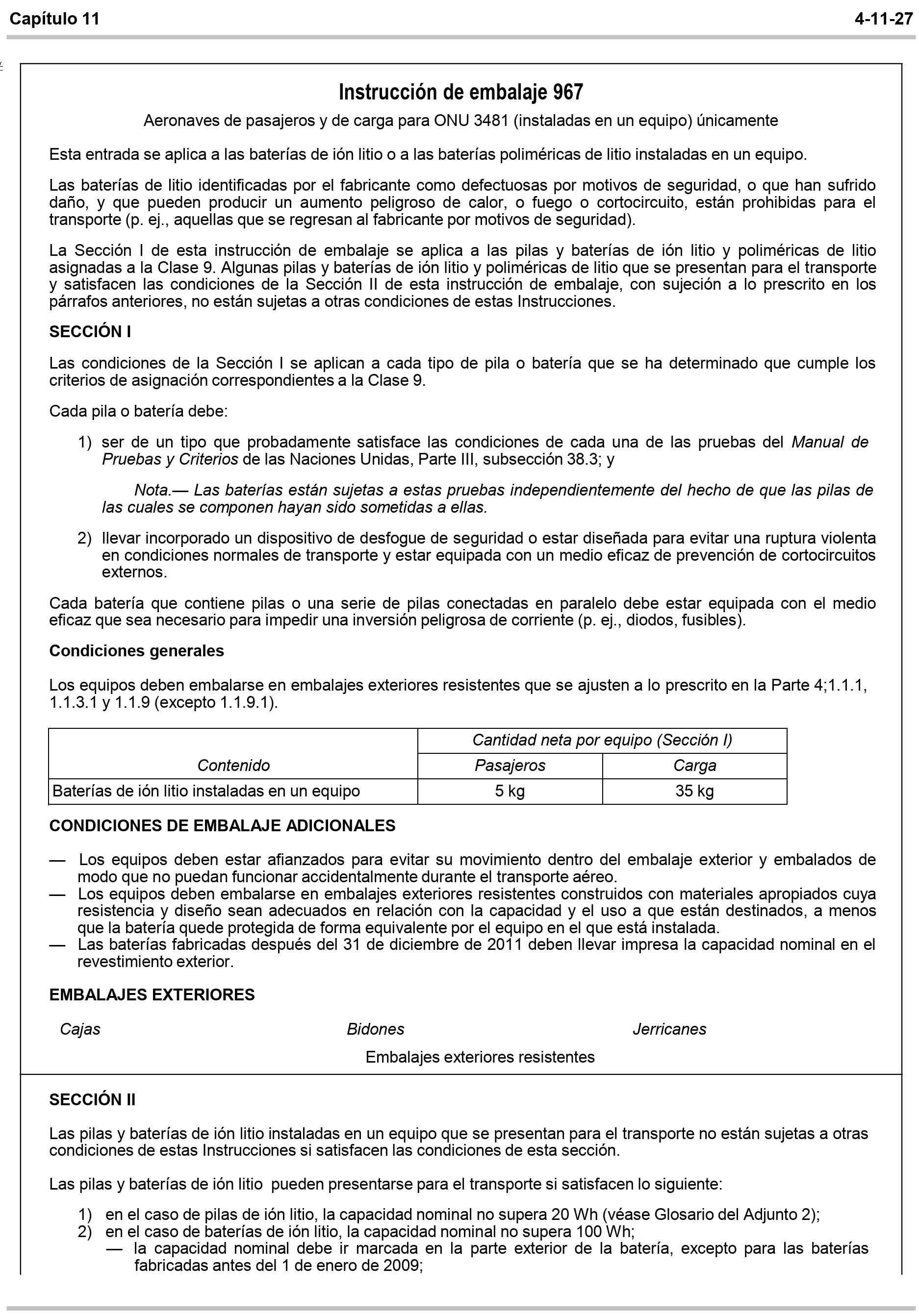 Capítulo 11

4-11-27

Instrucción de embalaje 967

Aeronaves de pasajeros y de carga para ONU 3481 (instaladas en un equipo) únicamente

Esta entrada se aplica a las baterías de ión litio o a las baterías poliméricas de litio instaladas en un equipo.

Las baterías de litio identificadas por el fabricante como defectuosas por motivos de seguridad, o que han sufrido daño, y que pueden producir un aumento peligroso de calor, o fuego o cortocircuito, están prohibidas para el transporte (p. ej., aquellas que se regresan al fabricante por motivos de seguridad).

La Sección I de esta instrucción de embalaje se aplica a las pilas y baterías de ión litio y poliméricas de litio asignadas a la Clase 9. Algunas pilas y baterías de ión litio y poliméricas de litio que se presentan para el transporte y satisfacen las condiciones de la Sección II de esta instrucción de embalaje, con sujeción a lo prescrito en los párrafos anteriores, no están sujetas a otras condiciones de estas Instrucciones.

SECCIÓN I

Las condiciones de la Sección I se aplican a cada tipo de pila o batería que se ha determinado que cumple los criterios de asignación correspondientes a la Clase 9.

Cada pila o batería debe:

1) ser de un tipo que probadamente satisface las condiciones de cada una de las pruebas del Manual de Pruebas y Criterios de las Naciones Unidas, Parte III, subsección 38.3; y

Nota.— Las baterías están sujetas a estas pruebas independientemente del hecho de que las pilas de las cuales se componen hayan sido sometidas a ellas.

2) llevar incorporado un dispositivo de desfogue de seguridad o estar diseñada para evitar una ruptura violenta en condiciones normales de transporte y estar equipada con un medio eficaz de prevención de cortocircuitos externos.

Cada batería que contiene pilas o una serie de pilas conectadas en paralelo debe estar equipada con el medio eficaz que sea necesario para impedir una inversión peligrosa de corriente (p. ej., diodos, fusibles).

Condiciones generales

Los equipos deben embalarse en embalajes exteriores resistentes que se ajusten a lo prescrito en la Parte 4;1.1.1, 1.1.3.1 y 1.1.9 (excepto 1.1.9.1).

| Contenido | Cantidad neta por equipo (Sección I) | |
|---|---|---|
| | Pasajeros | Carga |
| Baterías de ión litio instaladas en un equipo | 5 kg | 35 kg |

CONDICIONES DE EMBALAJE ADICIONALES

— Los equipos deben estar afianzados para evitar su movimiento dentro del embalaje exterior y embalados de modo que no puedan funcionar accidentalmente durante el transporte aéreo.
— Los equipos deben embalarse en embalajes exteriores resistentes construidos con materiales apropiados cuya resistencia y diseño sean adecuados en relación con la capacidad y el uso a que están destinados, a menos que la batería quede protegida de forma equivalente por el equipo en el que está instalada.
— Las baterías fabricadas después del 31 de diciembre de 2011 deben llevar impresa la capacidad nominal en el revestimiento exterior.

EMBALAJES EXTERIORES

Cajas Bidones Jerricanes

Embalajes exteriores resistentes

SECCIÓN II

Las pilas y baterías de ión litio instaladas en un equipo que se presentan para el transporte no están sujetas a otras condiciones de estas Instrucciones si satisfacen las condiciones de esta sección.

Las pilas y baterías de ión litio pueden presentarse para el transporte si satisfacen lo siguiente:

1) en el caso de pilas de ión litio, la capacidad nominal no supera 20 Wh (véase Glosario del Adjunto 2);
2) en el caso de baterías de ión litio, la capacidad nominal no supera 100 Wh;
— la capacidad nominal debe ir marcada en la parte exterior de la batería, excepto para las baterías fabricadas antes del 1 de enero de 2009;